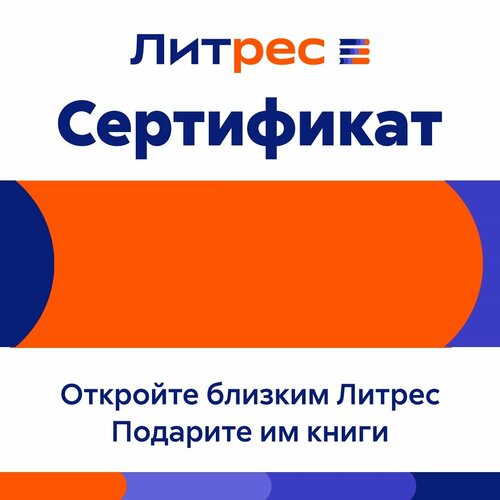 Литрес

Сертификат

Откройте близким Литрес
Подарите им книги